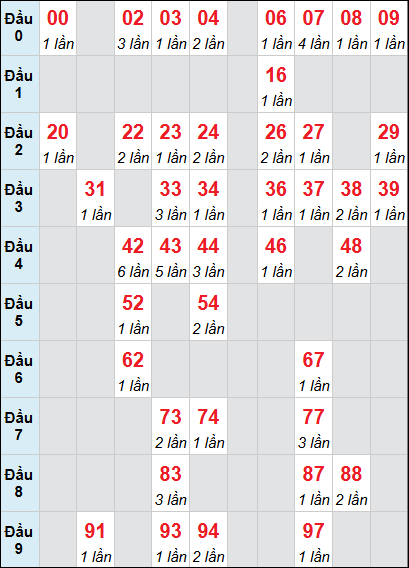 | Đầu 0 | 00 1 lần | | 02 3 lần | 03 1 lần | 04 2 lần | | 06 1 lần | 07 4 lần | 08 1 lần | 09 1 lần |
|---|---|---|---|---|---|---|---|---|---|---|
| Đầu 1 | | | | | | | 16 1 lần | | | |
| Đầu 2 | 20 1 lần | | 22 2 lần | 23 1 lần | 24 2 lần | | 26 2 lần | 27 1 lần | | 29 1 lần |
| Đầu 3 | | 31 1 lần | | 33 3 lần | 34 1 lần | | 36 1 lần | 37 1 lần | 38 2 lần | 39 1 lần |
| Đầu 4 | | | 42 6 lần | 43 5 lần | 44 3 lần | | 46 1 lần | | 48 2 lần | |
| Đầu 5 | | | 52 1 lần | | 54 2 lần | | | | | |
| Đầu 6 | | | 62 1 lần | | | | | 67 1 lần | | |
| Đầu 7 | | | | 73 2 lần | 74 1 lần | | | 77 3 lần | | |
| Đầu 8 | | | | 83 3 lần | | | | 87 1 lần | 88 2 lần | |
| Đầu 9 | | 91 1 lần | | 93 1 lần | 94 2 lần | | | 97 1 lần | | |